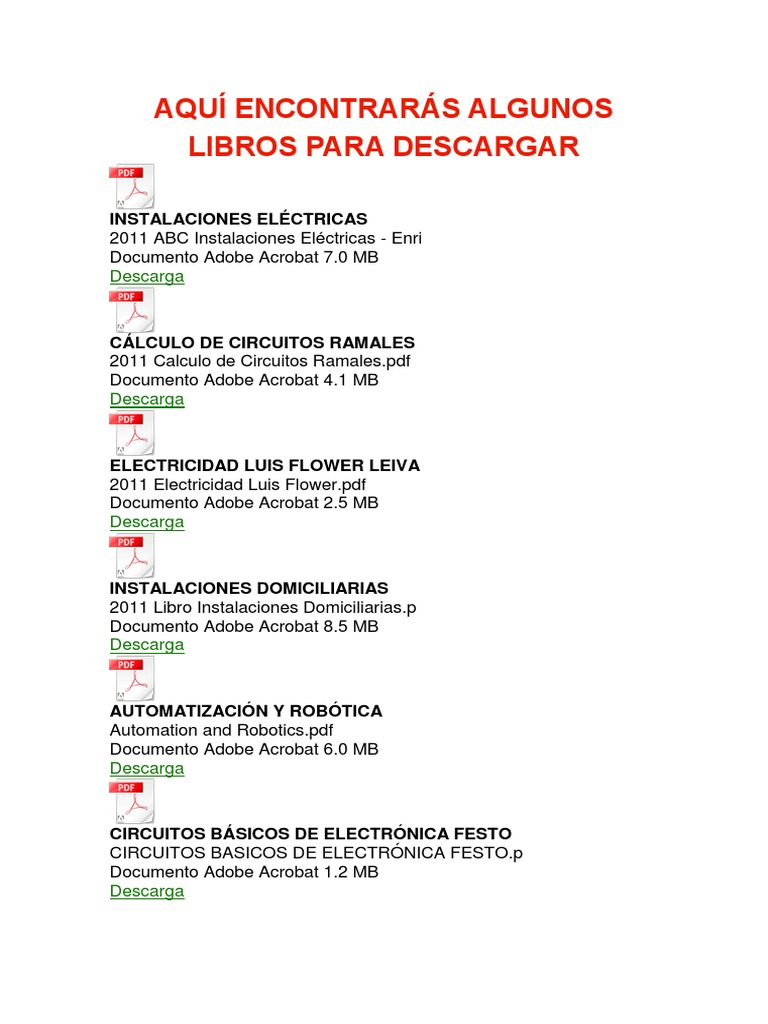 AQUÍ ENCONTRARÁS ALGUNOS LIBROS PARA DESCARGAR

PDF

INSTALACIONES ELÉCTRICAS
2011 ABC Instalaciones Eléctricas - Enri
Documento Adobe Acrobat 7.0 MB
Descarga

PDF

CÁLCULO DE CIRCUITOS RAMALES
2011 Calculo de Circuitos Ramales.pdf
Documento Adobe Acrobat 4.1 MB
Descarga

PDF

ELECTRICIDAD LUIS FLOWER LEIVA
2011 Electricidad Luis Flower.pdf
Documento Adobe Acrobat 2.5 MB
Descarga

PDF

INSTALACIONES DOMICILIARIAS
2011 Libro Instalaciones Domiciliarias.p
Documento Adobe Acrobat 8.5 MB
Descarga

PDF

AUTOMATIZACIÓN Y ROBÓTICA
Automation and Robotics.pdf
Documento Adobe Acrobat 6.0 MB
Descarga

PDF

CIRCUITOS BÁSICOS DE ELECTRÓNICA FESTO
CIRCUITOS BASICOS DE ELECTRÓNICA FESTO.p
Documento Adobe Acrobat 1.2 MB
Descarga